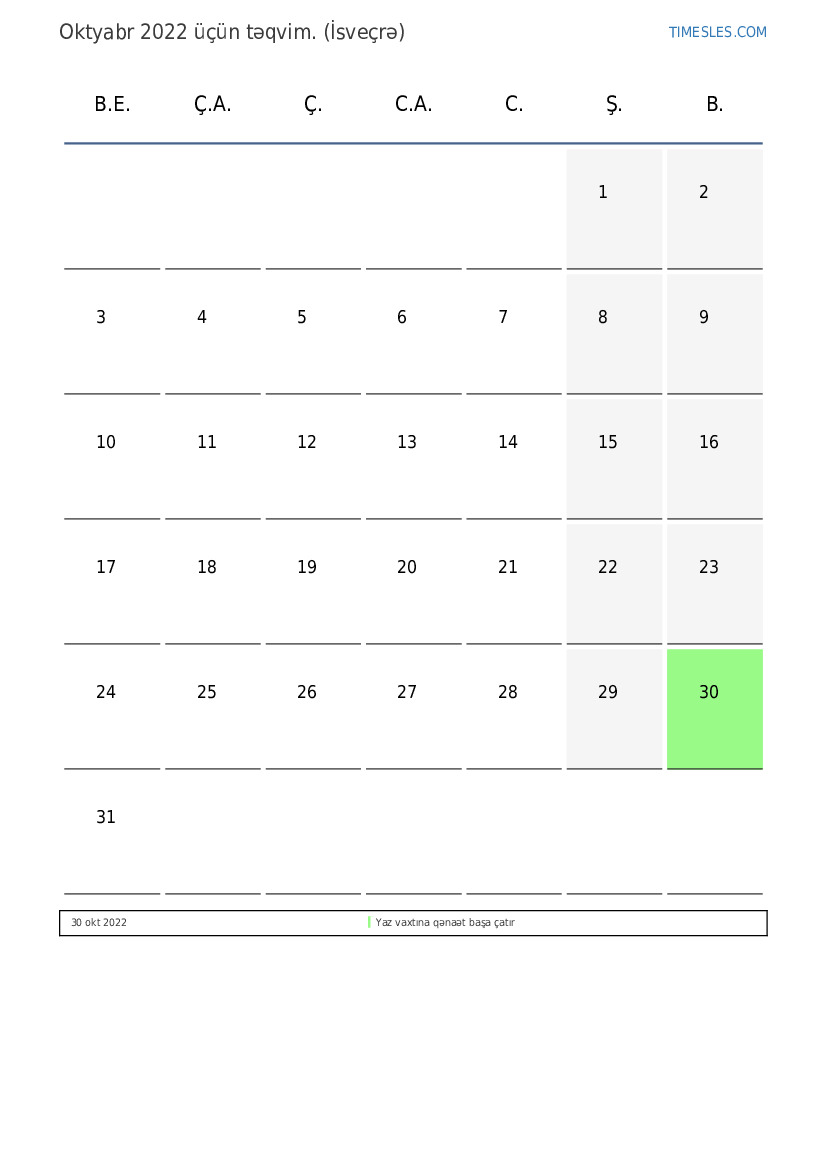 Oktyabr 2022 üçün təqvim. (İsveçrə)

TIMESLES.COM

| B.E. | Ç.A. | Ç. | C.A. | C. | Ş. | B. |
|---|---|---|---|---|---|---|
| | | | | | 1 | 2 |
| 3 | 4 | 5 | 6 | 7 | 8 | 9 |
| 10 | 11 | 12 | 13 | 14 | 15 | 16 |
| 17 | 18 | 19 | 20 | 21 | 22 | 23 |
| 24 | 25 | 26 | 27 | 28 | 29 | 30 |
| 31 | | | | | | |

30 okt 2022 Yaz vaxtına qənaət başa çatır